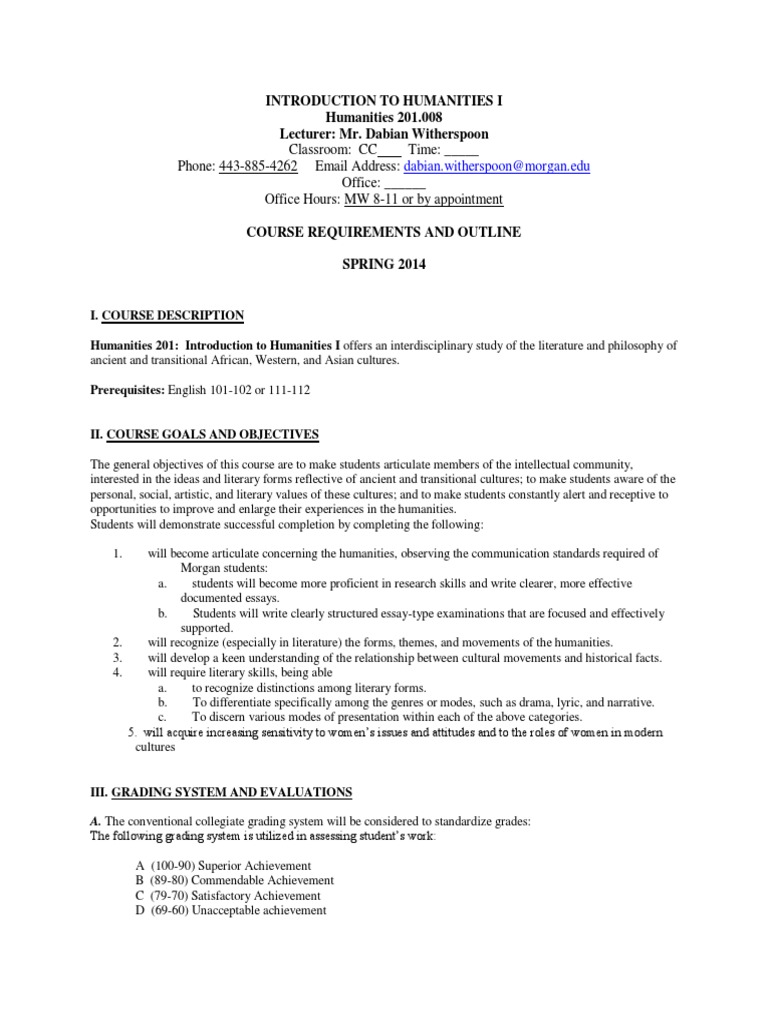 INTRODUCTION TO HUMANITIES I
Humanities 201.008
Lecturer: Mr. Dabian Witherspoon
Classroom: CC___ Time: _____
Phone: 443-885-4262 Email Address: dabian.witherspoon@morgan.edu
Office: ______
Office Hours: MW 8-11 or by appointment

COURSE REQUIREMENTS AND OUTLINE

SPRING 2014

I. COURSE DESCRIPTION

Humanities 201: Introduction to Humanities I offers an interdisciplinary study of the literature and philosophy of ancient and transitional African, Western, and Asian cultures.

Prerequisites: English 101-102 or 111-112

II. COURSE GOALS AND OBJECTIVES

The general objectives of this course are to make students articulate members of the intellectual community, interested in the ideas and literary forms reflective of ancient and transitional cultures; to make students aware of the personal, social, artistic, and literary values of these cultures; and to make students constantly alert and receptive to opportunities to improve and enlarge their experiences in the humanities.
Students will demonstrate successful completion by completing the following:

1. will become articulate concerning the humanities, observing the communication standards required of Morgan students:
a. students will become more proficient in research skills and write clearer, more effective documented essays.
b. Students will write clearly structured essay-type examinations that are focused and effectively supported.
2. will recognize (especially in literature) the forms, themes, and movements of the humanities.
3. will develop a keen understanding of the relationship between cultural movements and historical facts.
4. will require literary skills, being able
a. to recognize distinctions among literary forms.
b. To differentiate specifically among the genres or modes, such as drama, lyric, and narrative.
c. To discern various modes of presentation within each of the above categories.
5. will acquire increasing sensitivity to women's issues and attitudes and to the roles of women in modern cultures

III. GRADING SYSTEM AND EVALUATIONS

A. The conventional collegiate grading system will be considered to standardize grades:
The following grading system is utilized in assessing student's work:

A (100-90) Superior Achievement
B (89-80) Commendable Achievement
C (79-70) Satisfactory Achievement
D (69-60) Unacceptable achievement